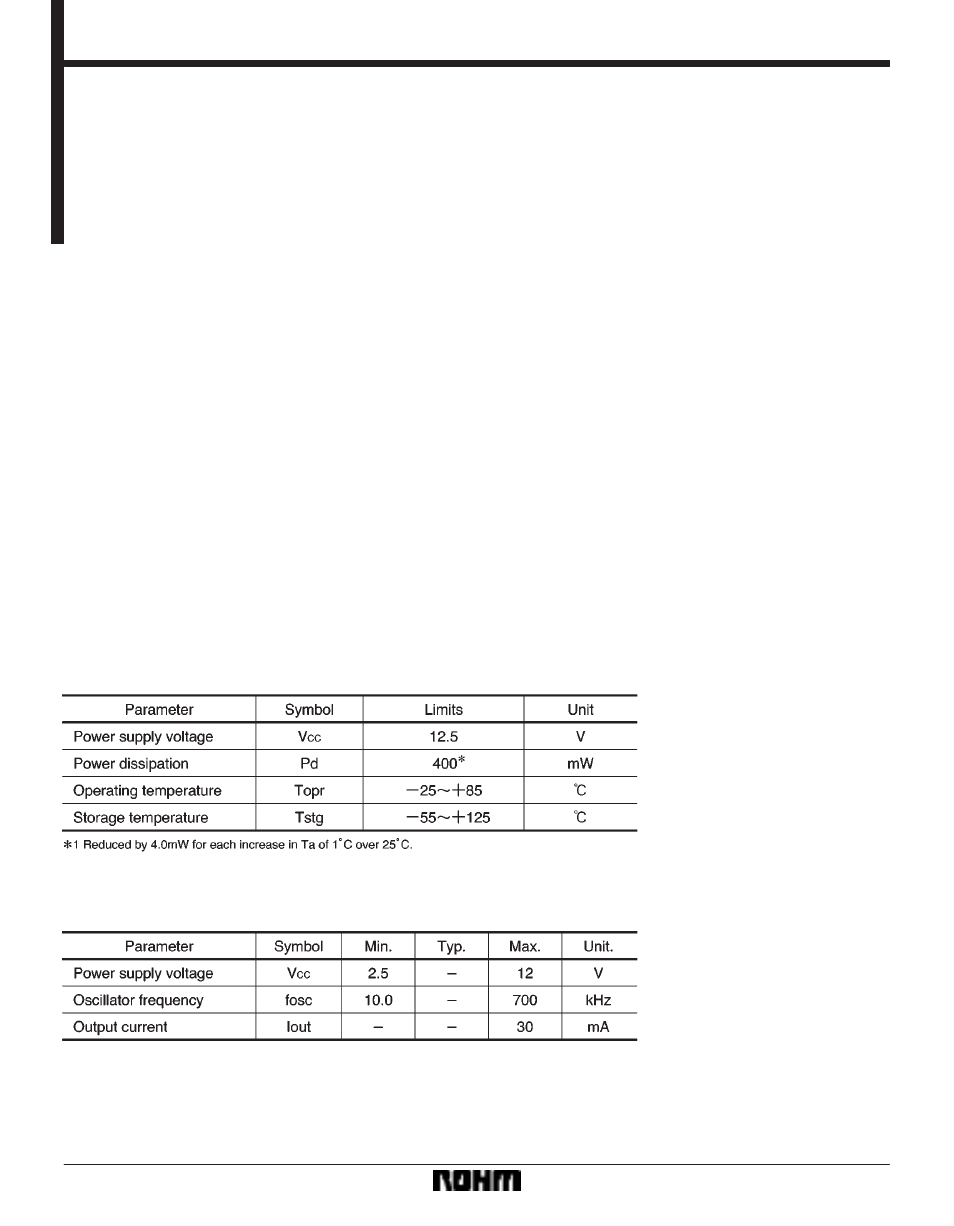 | Parameter | Symbol | Limits | Unit |
|---|---|---|---|
| Power supply voltage | $V_{CC}$ | 12.5 | V |
| Power dissipation | Pd | 400* | mW |
| Operating temperature | Topr | −25~+85 | ℃ |
| Storage temperature | Tstg | −55~+125 | ℃ |

*1 Reduced by 4.0mW for each increase in Ta of 1°C over 25°C.

| Parameter | Symbol | Min. | Typ. | Max. | Unit. |
|---|---|---|---|---|---|
| Power supply voltage | $V_{CC}$ | 2.5 | – | 12 | V |
| Oscillator frequency | fosc | 10.0 | – | 700 | kHz |
| Output current | Iout | – | – | 30 | mA |

ROHM